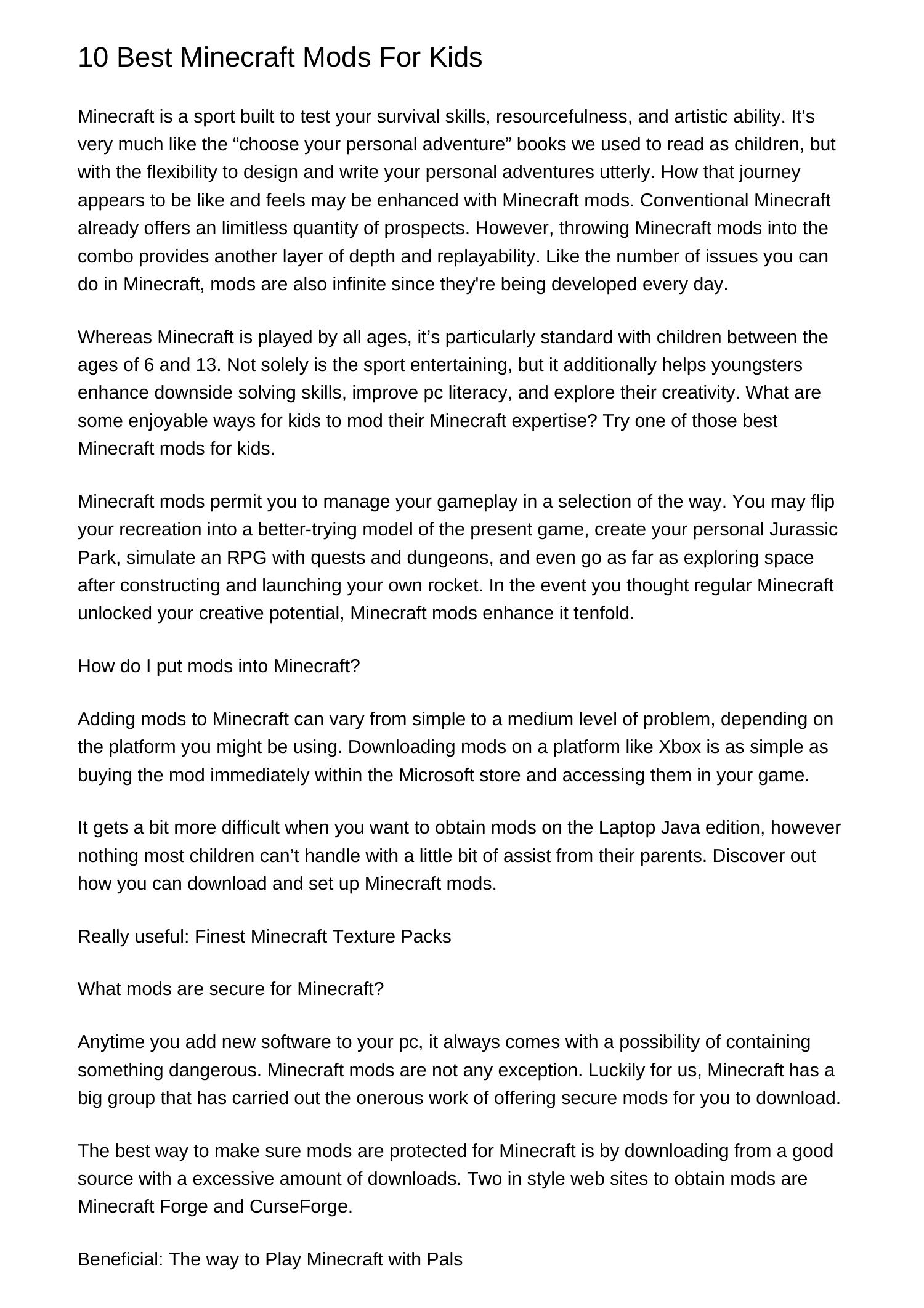 10 Best Minecraft Mods For Kids

Minecraft is a sport built to test your survival skills, resourcefulness, and artistic ability. It’s very much like the “choose your personal adventure” books we used to read as children, but with the flexibility to design and write your personal adventures utterly. How that journey appears to be like and feels may be enhanced with Minecraft mods. Conventional Minecraft already offers an limitless quantity of prospects. However, throwing Minecraft mods into the combo provides another layer of depth and replayability. Like the number of issues you can do in Minecraft, mods are also infinite since they're being developed every day.

Whereas Minecraft is played by all ages, it’s particularly standard with children between the ages of 6 and 13. Not solely is the sport entertaining, but it additionally helps youngsters enhance downside solving skills, improve pc literacy, and explore their creativity. What are some enjoyable ways for kids to mod their Minecraft expertise? Try one of those best Minecraft mods for kids.

Minecraft mods permit you to manage your gameplay in a selection of the way. You may flip your recreation into a better-trying model of the present game, create your personal Jurassic Park, simulate an RPG with quests and dungeons, and even go as far as exploring space after constructing and launching your own rocket. In the event you thought regular Minecraft unlocked your creative potential, Minecraft mods enhance it tenfold.

How do I put mods into Minecraft?

Adding mods to Minecraft can vary from simple to a medium level of problem, depending on the platform you might be using. Downloading mods on a platform like Xbox is as simple as buying the mod immediately within the Microsoft store and accessing them in your game.

It gets a bit more difficult when you want to obtain mods on the Laptop Java edition, however nothing most children can’t handle with a little bit of assist from their parents. Discover out how you can download and set up Minecraft mods.

Really useful: Finest Minecraft Texture Packs

What mods are secure for Minecraft?

Anytime you add new software to your pc, it always comes with a possibility of containing something dangerous. Minecraft mods are not any exception. Luckily for us, Minecraft has a big group that has carried out the onerous work of offering secure mods for you to download.

The best way to make sure mods are protected for Minecraft is by downloading from a good source with a excessive amount of downloads. Two in style web sites to obtain mods are Minecraft Forge and CurseForge.

Beneficial: The way to Play Minecraft with Pals